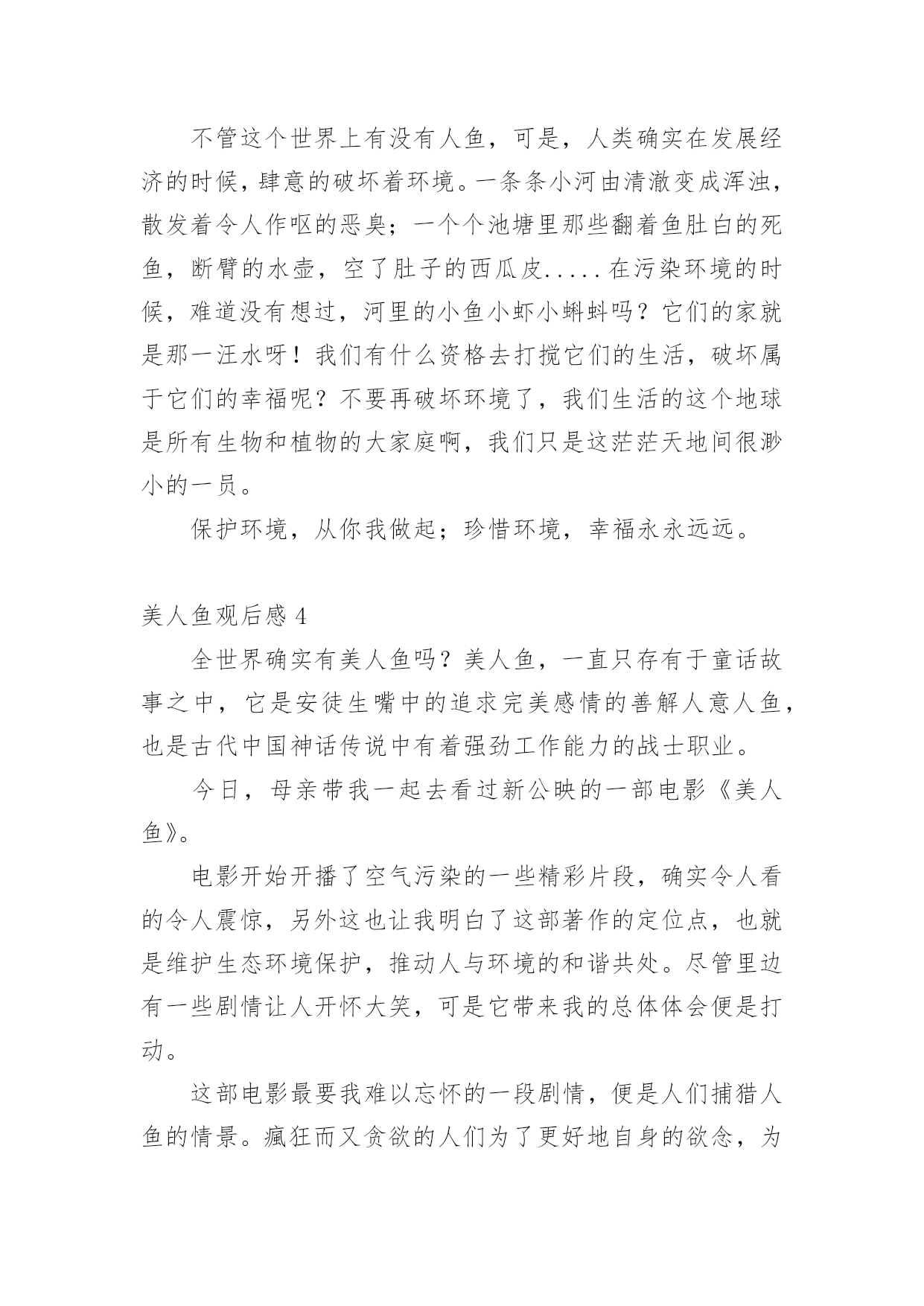 不管这个世界上有没有人鱼，可是，人类确实在发展经济的时候，肆意的破坏着环境。一条条小河由清澈变成浑浊，散发着令人作呕的恶臭；一个个池塘里那些翻着鱼肚白的死鱼，断臂的水壶，空了肚子的西瓜皮.....在污染环境的时候，难道没有想过，河里的小鱼小虾小蝌蚪吗？它们的家就是那一汪水呀！我们有什么资格去打搅它们的生活，破坏属于它们的幸福呢？不要再破坏环境了，我们生活的这个地球是所有生物和植物的大家庭啊，我们只是这茫茫天地间很渺小的一员。

保护环境，从你我做起；珍惜环境，幸福永永远远。

美人鱼观后感 4

全世界确实有美人鱼吗？美人鱼，一直只存有于童话故事之中，它是安徒生嘴中的追求完美感情的善解人意人鱼，也是古代中国神话传说中有着强劲工作能力的战士职业。

今日，母亲带我一起去看过新公映的一部电影《美人鱼》。

电影开始开播了空气污染的一些精彩片段，确实令人看的令人震惊，另外这也让我明白了这部著作的定位点，也就是维护生态环境保护，推动人与环境的和谐共处。尽管里边有一些剧情让人开怀大笑，可是它带来我的总体体会便是打动。

这部电影最要我难以忘怀的一段剧情，便是人们捕猎人鱼的情景。疯狂而又贪欲的人们为了更好地自身的欲念，为